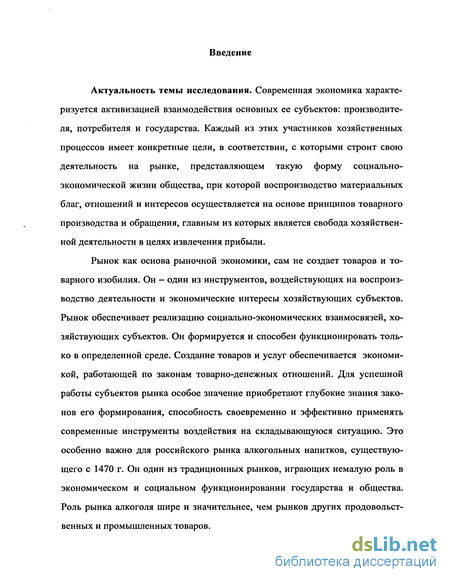 Введение

Актуальность темы исследования. Современная экономика характеризуется активизацией взаимодействия основных ее субъектов: производителя, потребителя и государства. Каждый из этих участников хозяйственных процессов имеет конкретные цели, в соответствии, с которыми строит свою деятельность на рынке, представляющем такую форму социально-экономической жизни общества, при которой воспроизводство материальных благ, отношений и интересов осуществляется на основе принципов товарного производства и обращения, главным из которых является свобода хозяйственной деятельности в целях извлечения прибыли.

Рынок как основа рыночной экономики, сам не создает товаров и товарного изобилия. Он – один из инструментов, воздействующих на воспроизводство деятельности и экономические интересы хозяйствующих субъектов. Рынок обеспечивает реализацию социально-экономических взаимосвязей, хозяйствующих субъектов. Он формируется и способен функционировать только в определенной среде. Создание товаров и услуг обеспечивается экономикой, работающей по законам товарно-денежных отношений. Для успешной работы субъектов рынка особое значение приобретают глубокие знания законов его формирования, способность своевременно и эффективно применять современные инструменты воздействия на складывающуюся ситуацию. Это особенно важно для российского рынка алкогольных напитков, существующего с 1470 г. Он один из традиционных рынков, играющих немалую роль в экономическом и социальном функционировании государства и общества. Роль рынка алкоголя шире и значительнее, чем рынков других продовольственных и промышленных товаров.

dsLib.net
библиотека диссертаций